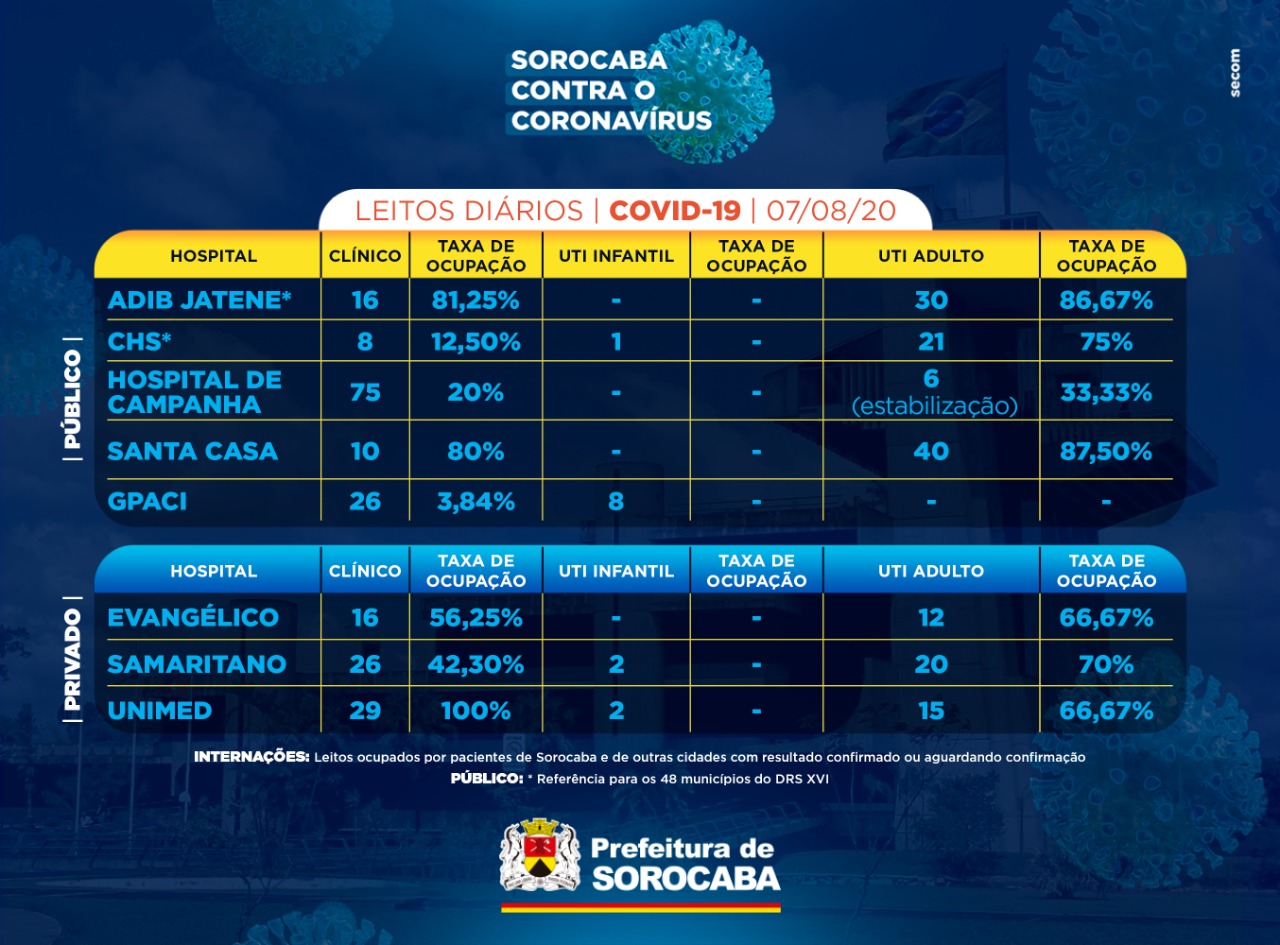 SOROCABA CONTRA O CORONAVÍRUS

secom

LEITOS DIÁRIOS | COVID-19 | 07/08/20

| PÚBLICO |

| HOSPITAL | CLÍNICO | TAXA DE OCUPAÇÃO | UTI INFANTIL | TAXA DE OCUPAÇÃO | UTI ADULTO | TAXA DE OCUPAÇÃO |
|---|---|---|---|---|---|---|
| ADIB JATENE* | 16 | 81,25% | - | - | 30 | 86,67% |
| CHS* | 8 | 12,50% | 1 | - | 21 | 75% |
| HOSPITAL DE CAMPANHA | 75 | 20% | - | - | 6 (estabilização) | 33,33% |
| SANTA CASA | 10 | 80% | - | - | 40 | 87,50% |
| GPACI | 26 | 3,84% | 8 | - | - | - |

| PRIVADO |

| HOSPITAL | CLÍNICO | TAXA DE OCUPAÇÃO | UTI INFANTIL | TAXA DE OCUPAÇÃO | UTI ADULTO | TAXA DE OCUPAÇÃO |
|---|---|---|---|---|---|---|
| EVANGÉLICO | 16 | 56,25% | - | - | 12 | 66,67% |
| SAMARITANO | 26 | 42,30% | 2 | - | 20 | 70% |
| UNIMED | 29 | 100% | 2 | - | 15 | 66,67% |

INTERNAÇÕES: Leitos ocupados por pacientes de Sorocaba e de outras cidades com resultado confirmado ou aguardando confirmação
PÚBLICO: * Referência para os 48 municípios do DRS XVI

Prefeitura de SOROCABA